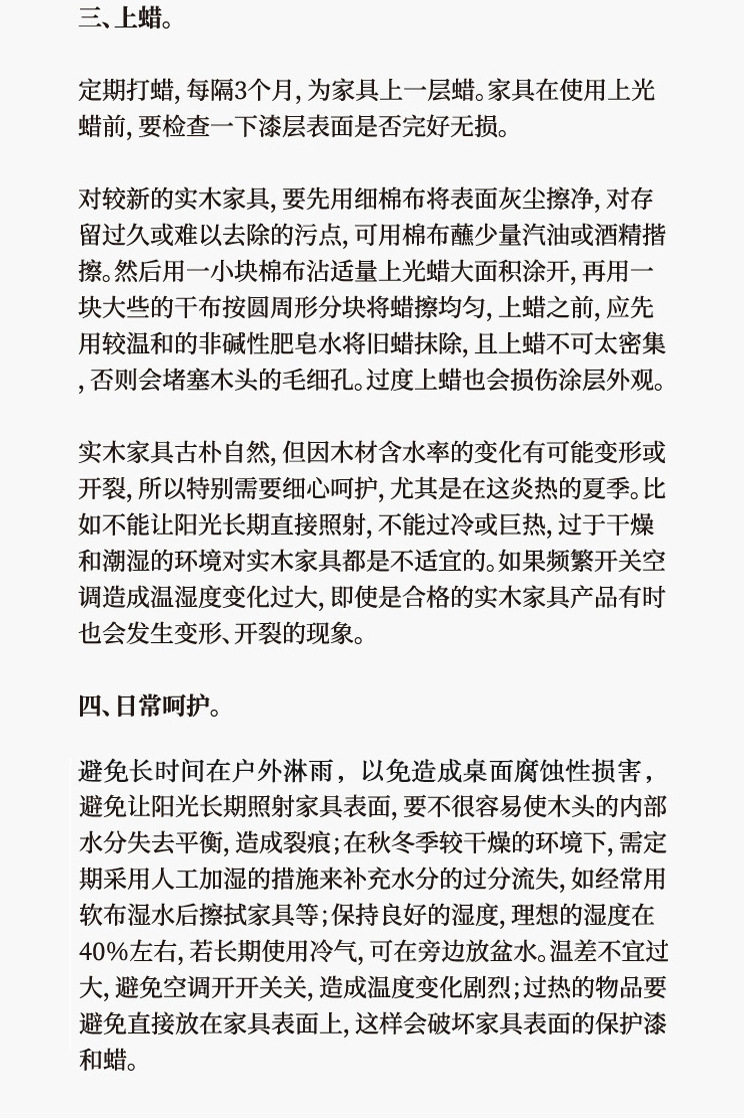 三、上蜡。

定期打蜡，每隔3个月，为家具上一层蜡。家具在使用上光蜡前，要检查一下漆层表面是否完好无损。

对较新的实木家具，要先用细棉布将表面灰尘擦净，对存留过久或难以去除的污点，可用棉布蘸少量汽油或酒精揩擦。然后用一小块棉布沾适量上光蜡大面积涂开，再用一块大些的干布按圆周形分块将蜡擦均匀，上蜡之前，应先用较温和的非碱性肥皂水将旧蜡抹除，且上蜡不可太密集，否则会堵塞木头的毛细孔。过度上蜡也会损伤涂层外观。

实木家具古朴自然，但因木材含水率的变化有可能变形或开裂，所以特别需要细心呵护，尤其是在这炎热的夏季。比如不能让阳光长期直接照射，不能过冷或巨热，过于干燥和潮湿的环境对实木家具都是不适宜的。如果频繁开关空调造成温湿度变化过大，即使是合格的实木家具产品有时也会发生变形、开裂的现象。

四、日常呵护。

避免长时间在户外淋雨，以免造成桌面腐蚀性损害，避免让阳光长期照射家具表面，要不很容易使木头的内部水分失去平衡，造成裂痕；在秋冬季较干燥的环境下，需定期采用人工加湿的措施来补充水分的过分流失，如经常用软布湿水后擦拭家具等；保持良好的湿度，理想的湿度在40%左右，若长期使用冷气，可在旁边放盆水。温差不宜过大，避免空调开开关关，造成温度变化剧烈；过热的物品要避免直接放在家具表面上，这样会破坏家具表面的保护漆和蜡。